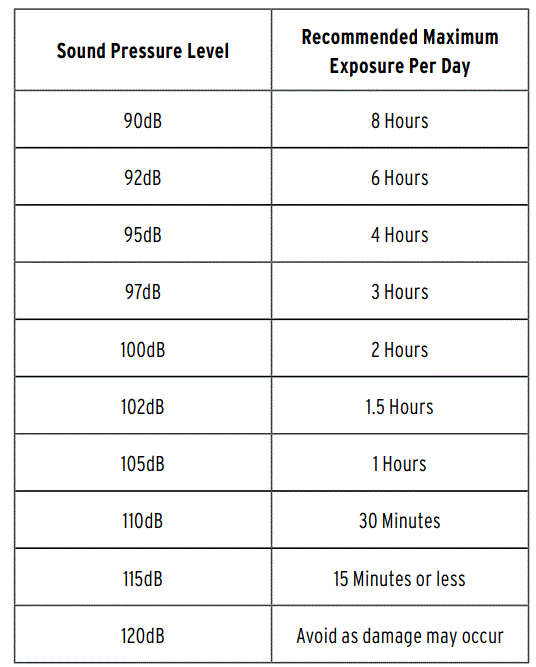 | Sound Pressure Level | Recommended Maximum Exposure Per Day |
|---|---|
| 90dB | 8 Hours |
| 92dB | 6 Hours |
| 95dB | 4 Hours |
| 97dB | 3 Hours |
| 100dB | 2 Hours |
| 102dB | 1.5 Hours |
| 105dB | 1 Hours |
| 110dB | 30 Minutes |
| 115dB | 15 Minutes or less |
| 120dB | Avoid as damage may occur |